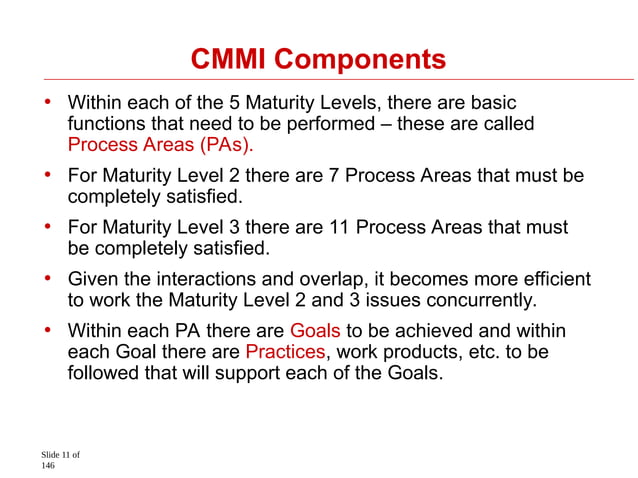 CMMI Components

• Within each of the 5 Maturity Levels, there are basic functions that need to be performed – these are called Process Areas (PAs).

• For Maturity Level 2 there are 7 Process Areas that must be completely satisfied.

• For Maturity Level 3 there are 11 Process Areas that must be completely satisfied.

• Given the interactions and overlap, it becomes more efficient to work the Maturity Level 2 and 3 issues concurrently.

• Within each PA there are Goals to be achieved and within each Goal there are Practices, work products, etc. to be followed that will support each of the Goals.

Slide 11 of 146